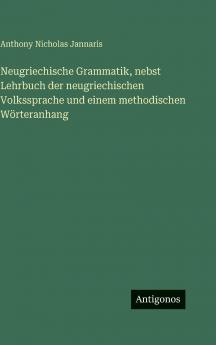 Anthony Nicholas Jannaris

Neugriechische Grammatik, nebst Lehrbuch der neugriechischen Volkssprache und einem methodischen Wörteranhang

Antigonos